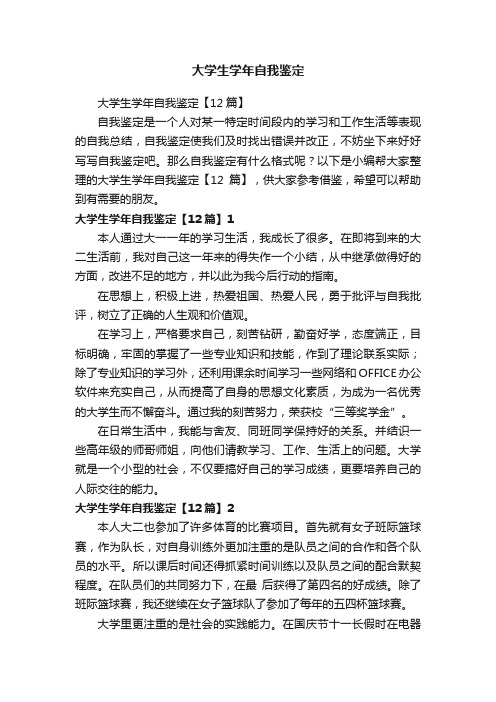 大学生学年自我鉴定

大学生学年自我鉴定【12篇】

自我鉴定是一个人对某一特定时间段内的学习和工作生活等表现的自我总结，自我鉴定使我们及时找出错误并改正，不妨坐下来好好写写自我鉴定吧。那么自我鉴定有什么格式呢？以下是小编帮大家整理的大学生学年自我鉴定【12 篇】，供大家参考借鉴，希望可以帮助到有需要的朋友。

大学生学年自我鉴定【12篇】1

本人通过大一一年的学习生活，我成长了很多。在即将到来的大二生活前，我对自己这一年来的得失作一个小结，从中继承做得好的方面，改进不足的地方，并以此为我今后行动的指南。

在思想上，积极上进，热爱祖国、热爱人民，勇于批评与自我批评，树立了正确的人生观和价值观。

在学习上，严格要求自己，刻苦钻研，勤奋好学，态度端正，目标明确，牢固的掌握了一些专业知识和技能，作到了理论联系实际；除了专业知识的学习外，还利用课余时间学习一些网络和OFFICE办公软件来充实自己，从而提高了自身的思想文化素质，为成为一名优秀的大学生而不懈奋斗。通过我的刻苦努力，荣获校“三等奖学金”。

在日常生活中，我能与舍友、同班同学保持好的关系。并结识一些高年级的师哥师姐，向他们请教学习、工作、生活上的问题。大学就是一个小型的社会，不仅要搞好自己的学习成绩，更要培养自己的人际交往的能力。

大学生学年自我鉴定【12篇】2

本人大二也参加了许多体育的比赛项目。首先就有女子班际篮球赛，作为队长，对自身训练外更加注重的是队员之间的合作和各个队员的水平。所以课后时间还得抓紧时间训练以及队员之间的配合默契程度。在队员们的共同努力下，在最 后获得了第四名的好成绩。除了班际篮球赛，我还继续在女子篮球队了参加了每年的五四杯篮球赛。

大学里更注重的是社会的实践能力。在国庆节十一长假时在电器